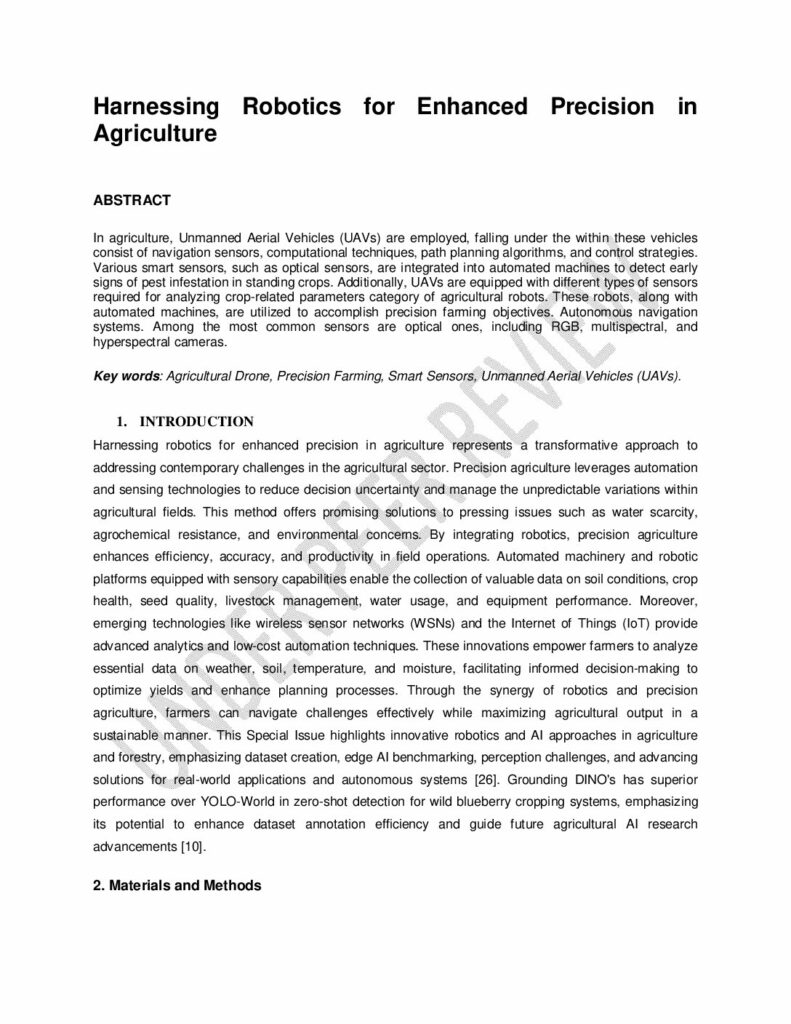 Harnessing Robotics for Enhanced Precision in Agriculture

ABSTRACT

In agriculture, Unmanned Aerial Vehicles (UAVs) are employed, falling under the within these vehicles consist of navigation sensors, computational techniques, path planning algorithms, and control strategies. Various smart sensors, such as optical sensors, are integrated into automated machines to detect early signs of pest infestation in standing crops. Additionally, UAVs are equipped with different types of sensors required for analyzing crop-related parameters category of agricultural robots. These robots, along with automated machines, are utilized to accomplish precision farming objectives. Autonomous navigation systems. Among the most common sensors are optical ones, including RGB, multispectral, and hyperspectral cameras.

Key words: Agricultural Drone, Precision Farming, Smart Sensors, Unmanned Aerial Vehicles (UAVs).

1. INTRODUCTION

Harnessing robotics for enhanced precision in agriculture represents a transformative approach to addressing contemporary challenges in the agricultural sector. Precision agriculture leverages automation and sensing technologies to reduce decision uncertainty and manage the unpredictable variations within agricultural fields. This method offers promising solutions to pressing issues such as water scarcity, agrochemical resistance, and environmental concerns. By integrating robotics, precision agriculture enhances efficiency, accuracy, and productivity in field operations. Automated machinery and robotic platforms equipped with sensory capabilities enable the collection of valuable data on soil conditions, crop health, seed quality, livestock management, water usage, and equipment performance. Moreover, emerging technologies like wireless sensor networks (WSNs) and the Internet of Things (IoT) provide advanced analytics and low-cost automation techniques. These innovations empower farmers to analyze essential data on weather, soil, temperature, and moisture, facilitating informed decision-making to optimize yields and enhance planning processes. Through the synergy of robotics and precision agriculture, farmers can navigate challenges effectively while maximizing agricultural output in a sustainable manner. This Special Issue highlights innovative robotics and AI approaches in agriculture and forestry, emphasizing dataset creation, edge AI benchmarking, perception challenges, and advancing solutions for real-world applications and autonomous systems [26]. Grounding DINO's has superior performance over YOLO-World in zero-shot detection for wild blueberry cropping systems, emphasizing its potential to enhance dataset annotation efficiency and guide future agricultural AI research advancements [10].

2. Materials and Methods

UNDER PEER REVIEW